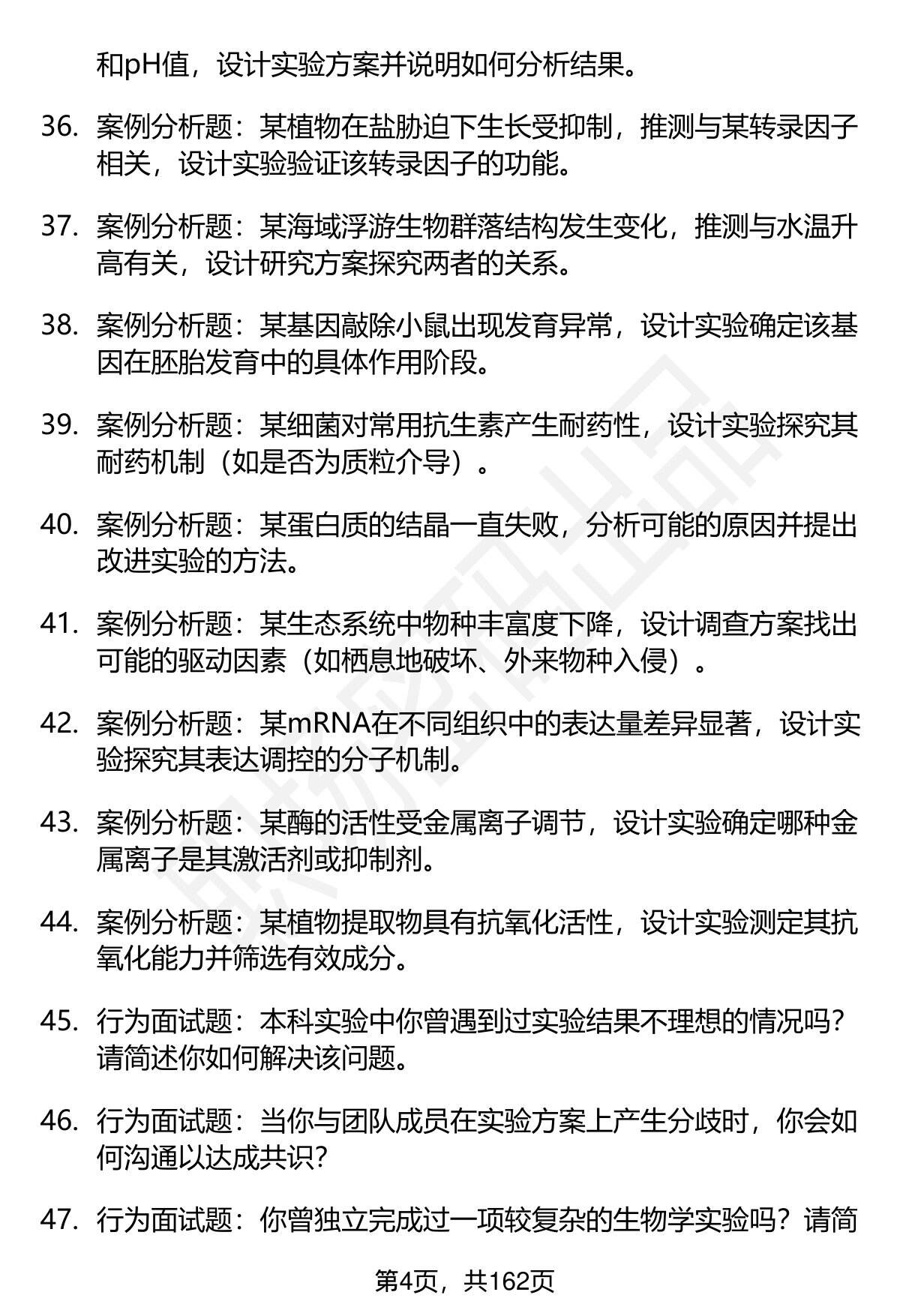 和pH值，设计实验方案并说明如何分析结果。

36. 案例分析题：某植物在盐胁迫下生长受抑制，推测与某转录因子相关，设计实验验证该转录因子的功能。

37. 案例分析题：某海域浮游生物群落结构发生变化，推测与水温升高有关，设计研究方案探究两者的关系。

38. 案例分析题：某基因敲除小鼠出现发育异常，设计实验确定该基因在胚胎发育中的具体作用阶段。

39. 案例分析题：某细菌对常用抗生素产生耐药性，设计实验探究其耐药机制（如是否为质粒介导）。

40. 案例分析题：某蛋白质的结晶一直失败，分析可能的原因并提出改进实验的方法。

41. 案例分析题：某生态系统中物种丰富度下降，设计调查方案找出可能的驱动因素（如栖息地破坏、外来物种入侵）。

42. 案例分析题：某mRNA在不同组织中的表达量差异显著，设计实验探究其表达调控的分子机制。

43. 案例分析题：某酶的活性受金属离子调节，设计实验确定哪种金属离子是其激活剂或抑制剂。

44. 案例分析题：某植物提取物具有抗氧化活性，设计实验测定其抗氧化能力并筛选有效成分。

45. 行为面试题：本科实验中你曾遇到过实验结果不理想的情况吗？请简述你如何解决该问题。

46. 行为面试题：当你与团队成员在实验方案上产生分歧时，你会如何沟通以达成共识？

47. 行为面试题：你曾独立完成过一项较复杂的生物学实验吗？请简

第4页，共162页